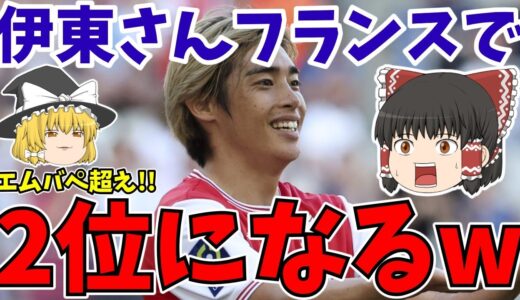 伊東さんフランスで

エムバペ超え!!

2位になるw